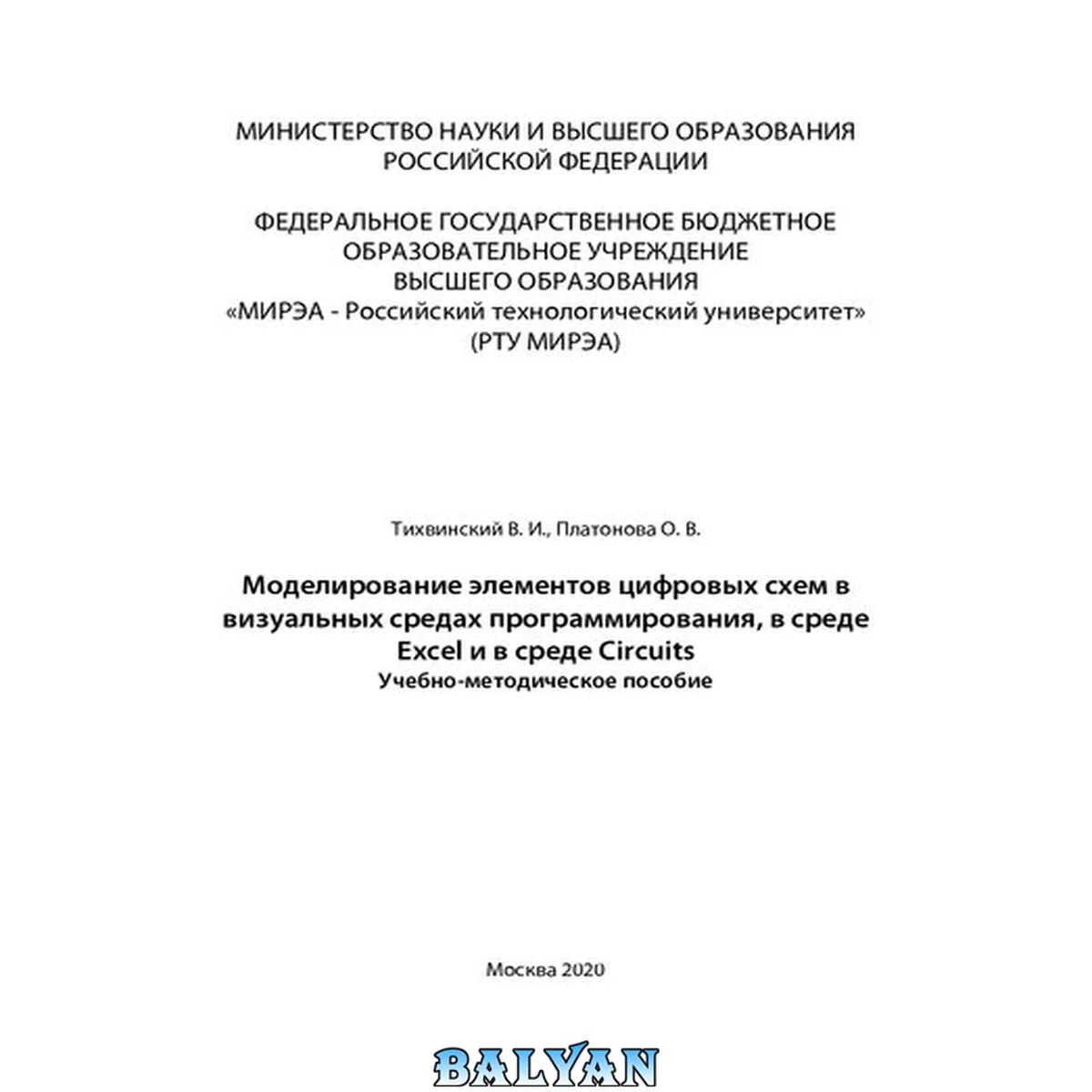 МИНИСТЕРСТВО НАУКИ И ВЫСШЕГО ОБРАЗОВАНИЯ
РОССИЙСКОЙ ФЕДЕРАЦИИ

ФЕДЕРАЛЬНОЕ ГОСУДАРСТВЕННОЕ БЮДЖЕТНОЕ
ОБРАЗОВАТЕЛЬНОЕ УЧРЕЖДЕНИЕ
ВЫСШЕГО ОБРАЗОВАНИЯ
«МИРЭА - Российский технологический университет»
(РТУ МИРЭА)

Тихвинский В. И., Платонова О. В.

Моделирование элементов цифровых схем в визуальных средах программирования, в среде Excel и в среде Circuits
Учебно-методическое пособие

Москва 2020

BALYAN